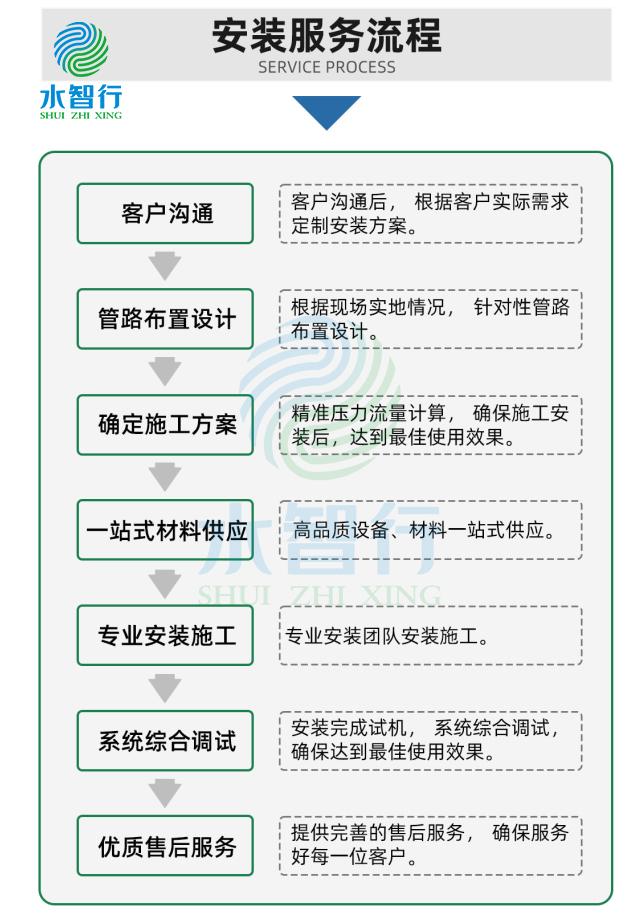 水智行
SHUI ZHI XING

安装服务流程
SERVICE PROCESS

客户沟通

客户沟通后， 根据客户实际需求定制安装方案。

管路布置设计

根据现场实地情况， 针对性管路布置设计。

确定施工方案

精准压力流量计算， 确保施工安装后，达到最佳使用效果。

一站式材料供应

高品质设备、材料一站式供应。

专业安装施工

专业安装团队安装施工。

系统综合调试

安装完成试机， 系统综合调试，确保达到最佳使用效果。

优质售后服务

提供完善的售后服务， 确保服务好每一位客户。

水智行
SHUI ZHI XING